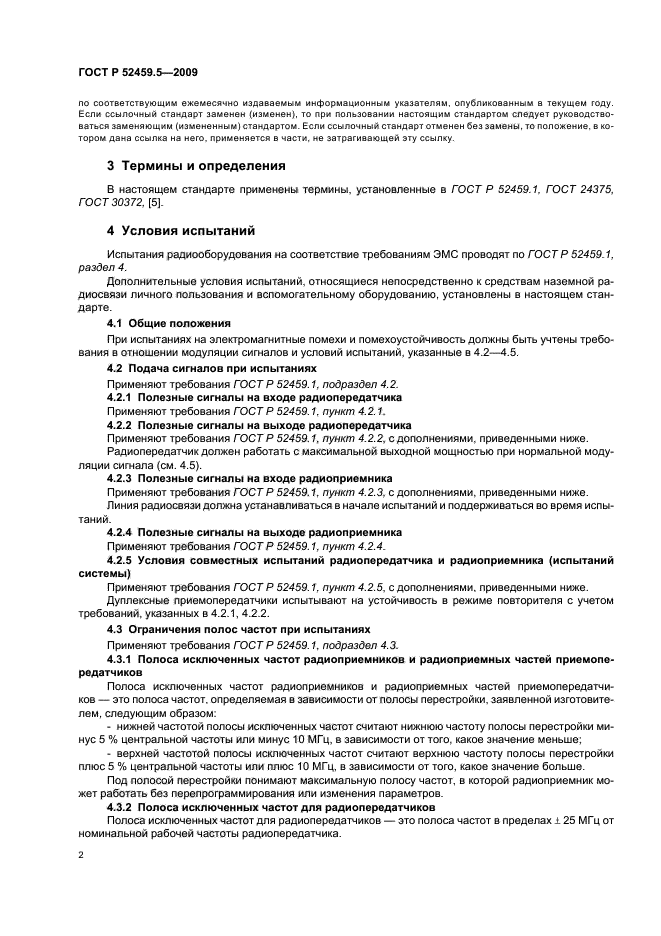 ГОСТ Р 52459.5—2009

по соответствующим ежемесячно издаваемым информационным указателям, опубликованным в текущем году. Если ссылочный стандарт заменен (изменен), то при пользовании настоящим стандартом следует руководствоваться заменяющим (измененным) стандартом. Если ссылочный стандарт отменен без замены, то положение, в котором дана ссылка на него, применяется в части, не затрагивающей эту ссылку.

3 Термины и определения

В настоящем стандарте применены термины, установленные в ГОСТ Р 52459.1, ГОСТ 24375, ГОСТ 30372, [5].

4 Условия испытаний

Испытания радиооборудования на соответствие требованиям ЭМС проводят по ГОСТ Р 52459.1, раздел 4.

Дополнительные условия испытаний, относящиеся непосредственно к средствам наземной радиосвязи личного пользования и вспомогательному оборудованию, установлены в настоящем стандарте.

4.1 Общие положения

При испытаниях на электромагнитные помехи и помехоустойчивость должны быть учтены требования в отношении модуляции сигналов и условий испытаний, указанные в 4.2—4.5.

4.2 Подача сигналов при испытаниях

Применяют требования ГОСТ Р 52459.1, подраздел 4.2.

4.2.1 Полезные сигналы на входе радиопередатчика

Применяют требования ГОСТ Р 52459.1, пункт 4.2.1.

4.2.2 Полезные сигналы на выходе радиопередатчика

Применяют требования ГОСТ Р 52459.1, пункт 4.2.2, с дополнениями, приведенными ниже.

Радиопередатчик должен работать с максимальной выходной мощностью при нормальной модуляции сигнала (см. 4.5).

4.2.3 Полезные сигналы на входе радиоприемника

Применяют требования ГОСТ Р 52459.1, пункт 4.2.3, с дополнениями, приведенными ниже.

Линия радиосвязи должна устанавливаться в начале испытаний и поддерживаться во время испытаний.

4.2.4 Полезные сигналы на выходе радиоприемника

Применяют требования ГОСТ Р 52459.1, пункт 4.2.4.

4.2.5 Условия совместных испытаний радиопередатчика и радиоприемника (испытаний системы)

Применяют требования ГОСТ Р 52459.1, пункт 4.2.5, с дополнениями, приведенными ниже.

Дуплексные приемопередатчики испытывают на устойчивость в режиме повторителя с учетом требований, указанных в 4.2.1, 4.2.2.

4.3 Ограничения полос частот при испытаниях

Применяют требования ГОСТ Р 52459.1, подраздел 4.3.

4.3.1 Полоса исключенных частот радиоприемников и радиоприемных частей приемопередатчиков

Полоса исключенных частот радиоприемников и радиоприемных частей приемопередатчиков — это полоса частот, определяемая в зависимости от полосы перестройки, заявленной изготовителем, следующим образом:

- нижней частотой полосы исключенных частот считают нижнюю частоту полосы перестройки минус 5 % центральной частоты или минус 10 МГц, в зависимости от того, какое значение меньше;

- верхней частотой полосы исключенных частот считают верхнюю частоту полосы перестройки плюс 5 % центральной частоты или плюс 10 МГц, в зависимости от того, какое значение больше.

Под полосой перестройки понимают максимальную полосу частот, в которой радиоприемник может работать без перепрограммирования или изменения параметров.

4.3.2 Полоса исключенных частот для радиопередатчиков

Полоса исключенных частот для радиопередатчиков — это полоса частот в пределах $\pm$ 25 МГц от номинальной рабочей частоты радиопередатчика.

2